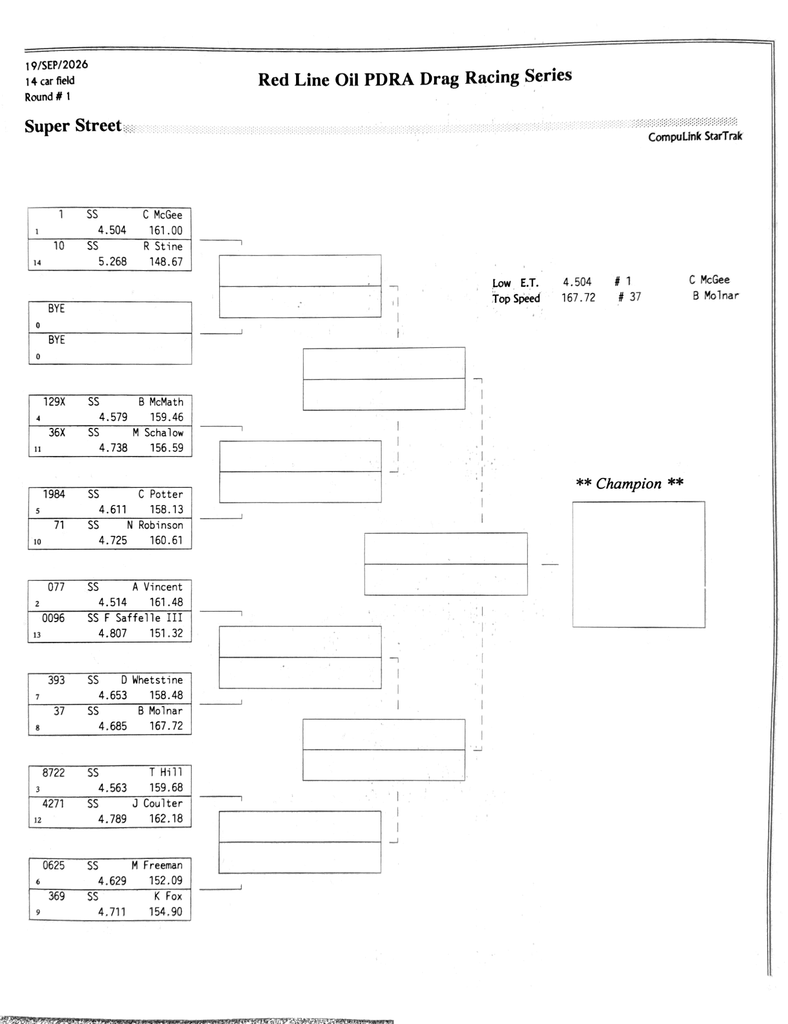 19/SEP/2026
14 car field
Round # 1

Red Line Oil PDRA Drag Racing Series

Super Street

CompuLink StarTrak

1 SS C McGee
1 4.504 161.00
10 SS R Stine
14 5.268 148.67

BYE
0
BYE
0

129X SS B McMath
4 4.579 159.46
36X SS M Schalow
11 4.738 156.59

1984 SS C Potter
5 4.611 158.13
71 SS N Robinson
10 4.725 160.61

077 SS A Vincent
2 4.514 161.48
0096 SS F Saffelle III
13 4.807 151.32

393 SS D Whetstine
7 4.653 158.48
37 SS B Molnar
8 4.685 167.72

8722 SS T Hill
3 4.563 159.68
4271 SS J Coulter
12 4.789 162.18

0625 SS M Freeman
6 4.629 152.09
369 SS K Fox
9 4.711 154.90

Low E.T. 4.504 # 1 C McGee
Top Speed 167.72 # 37 B Molnar

** Champion **